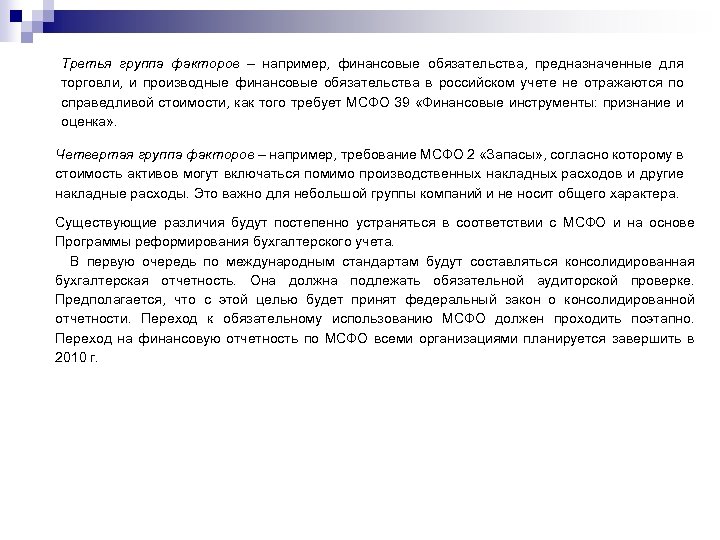 Третья группа факторов – например, финансовые обязательства, предназначенные для торговли, и производные финансовые обязательства в российском учете не отражаются по справедливой стоимости, как того требует МСФО 39 «Финансовые инструменты: признание и оценка».

Четвертая группа факторов – например, требование МСФО 2 «Запасы», согласно которому в стоимость активов могут включаться помимо производственных накладных расходов и другие накладные расходы. Это важно для небольшой группы компаний и не носит общего характера.

Существующие различия будут постепенно устраняться в соответствии с МСФО и на основе Программы реформирования бухгалтерского учета.

В первую очередь по международным стандартам будут составляться консолидированная бухгалтерская отчетность. Она должна подлежать обязательной аудиторской проверке. Предполагается, что с этой целью будет принят федеральный закон о консолидированной отчетности. Переход к обязательному использованию МСФО должен проходить поэтапно. Переход на финансовую отчетность по МСФО всеми организациями планируется завершить в 2010 г.